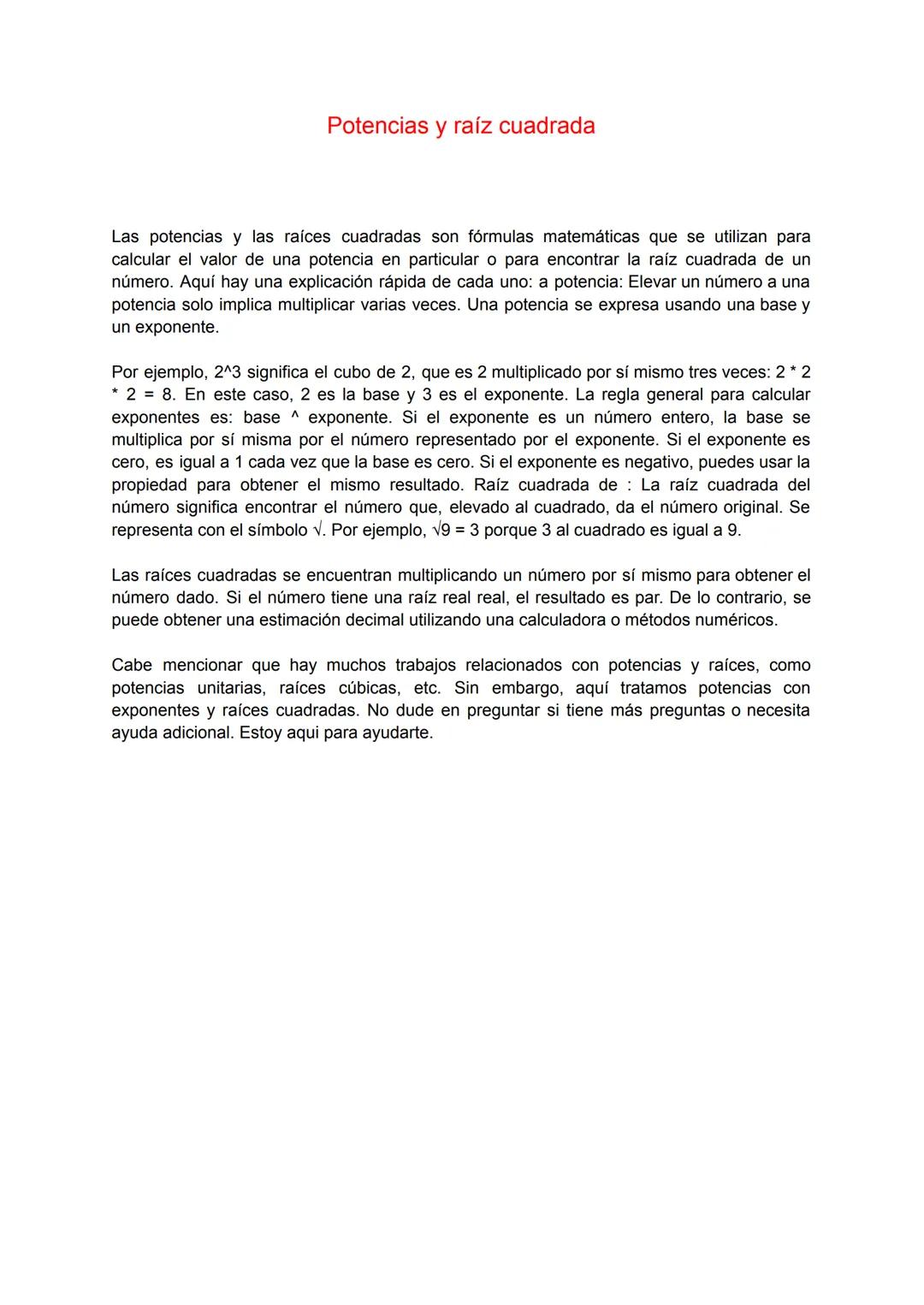 Potencias y raíz cuadrada

Las potencias y las raíces cuadradas son fórmulas matemáticas que se utilizan para calcular el valor de una potencia en particular o para encontrar la raíz cuadrada de un número. Aquí hay una explicación rápida de cada uno: a potencia: Elevar un número a una potencia solo implica multiplicar varias veces. Una potencia se expresa usando una base y un exponente.

Por ejemplo, 2^3 significa el cubo de 2, que es 2 multiplicado por sí mismo tres veces: 2 * 2 * 2 = 8. En este caso, 2 es la base y 3 es el exponente. La regla general para calcular exponentes es: base ^ exponente. Si el exponente es un número entero, la base se multiplica por sí misma por el número representado por el exponente. Si el exponente es cero, es igual a 1 cada vez que la base es cero. Si el exponente es negativo, puedes usar la propiedad para obtener el mismo resultado. Raíz cuadrada de : La raíz cuadrada del número significa encontrar el número que, elevado al cuadrado, da el número original. Se representa con el símbolo √. Por ejemplo, √9 = 3 porque 3 al cuadrado es igual a 9.

Las raíces cuadradas se encuentran multiplicando un número por sí mismo para obtener el número dado. Si el número tiene una raíz real real, el resultado es par. De lo contrario, se puede obtener una estimación decimal utilizando una calculadora o métodos numéricos.

Cabe mencionar que hay muchos trabajos relacionados con potencias y raíces, como potencias unitarias, raíces cúbicas, etc. Sin embargo, aquí tratamos potencias con exponentes y raíces cuadradas. No dude en preguntar si tiene más preguntas o necesita ayuda adicional. Estoy aqui para ayudarte.